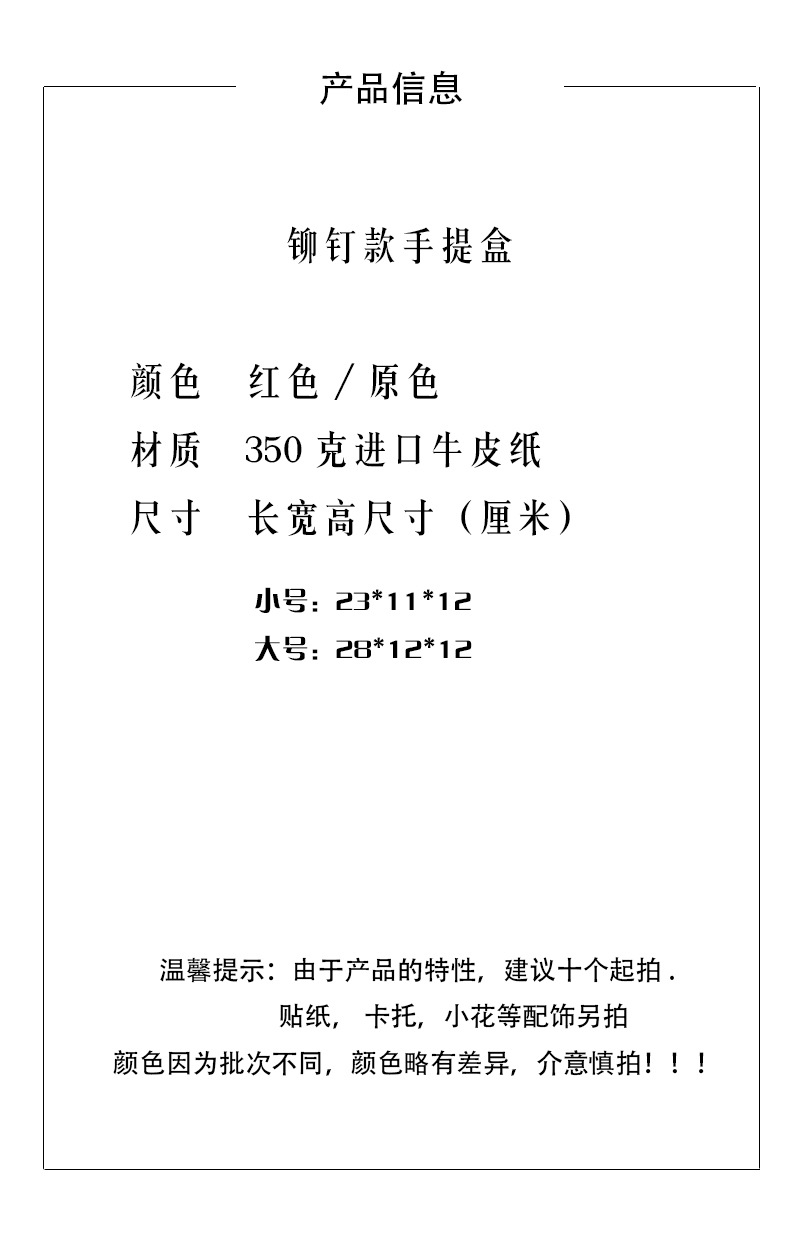 产品信息

铆钉款手提盒

颜色 红色／原色

材质 350克进口牛皮纸

尺寸 长宽高尺寸（厘米）

小号：23*11*12

大号：28*12*12

温馨提示：由于产品的特性，建议十个起拍．

贴纸，卡托，小花等配饰另拍

颜色因为批次不同，颜色略有差异，介意慎拍！！！